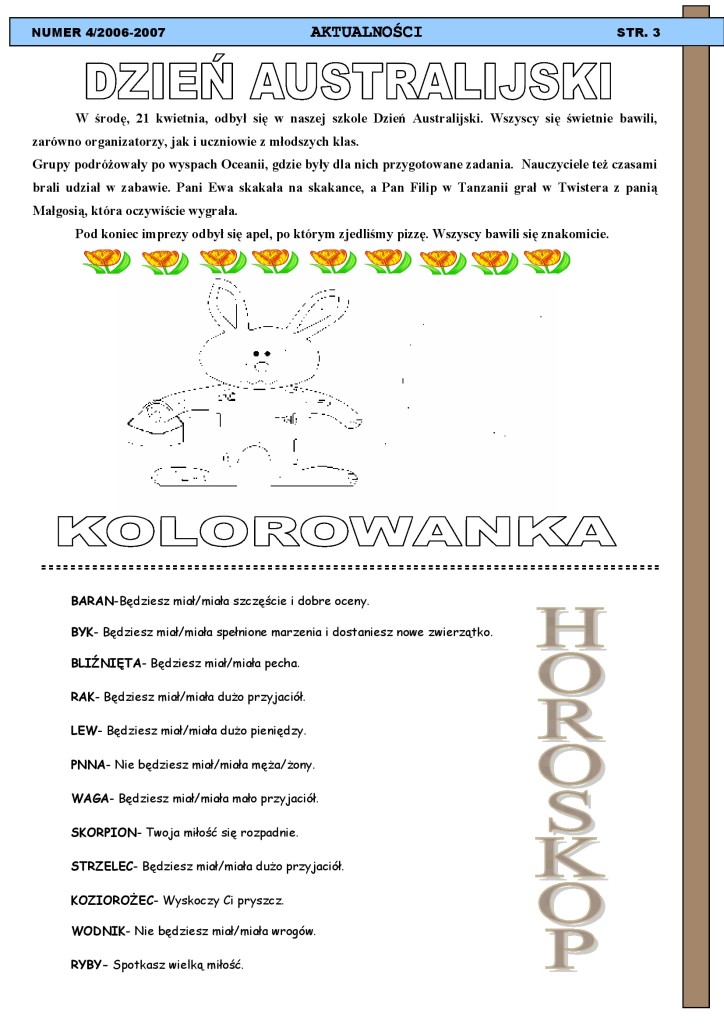 NUMER 4/2006-2007 AKTUALNOŚCI STR. 3

DZIEŃ AUSTRALIJSKI

W środę, 21 kwietnia, odbył się w naszej szkole Dzień Australijski. Wszyscy się świetnie bawili, zarówno organizatorzy, jak i uczniowie z młodszych klas.

Grupy podróżowały po wyspach Oceanii, gdzie były dla nich przygotowane zadania. Nauczyciele też czasami brali udział w zabawie. Pani Ewa skakała na skakance, a Pan Filip w Tanzanii grał w Twistera z panią Małgosią, która oczywiście wygrała.

Pod koniec imprezy odbył się apel, po którym zjedliśmy pizzę. Wszyscy bawili się znakomicie.

KOLOROWANKA

BARAN-Będziesz miał/miała szczęście i dobre oceny.

BYK- Będziesz miał/miała spełnione marzenia i dostaniesz nowe zwierzątko.

BLIŹNIĘTA- Będziesz miał/miała pecha.

RAK- Będziesz miał/miała dużo przyjaciół.

LEW- Będziesz miał/miała dużo pieniędzy.

PNNA- Nie będziesz miał/miała męża/żony.

WAGA- Będziesz miał/miała mało przyjaciół.

SKORPION- Twoja miłość się rozpadnie.

STRZELEC- Będziesz miał/miała dużo przyjaciół.

KOZIOROŻEC- Wyskoczy Ci pryszcz.

WODNIK- Nie będziesz miał/miała wrogów.

RYBY- Spotkasz wielką miłość.

HOROSKOP